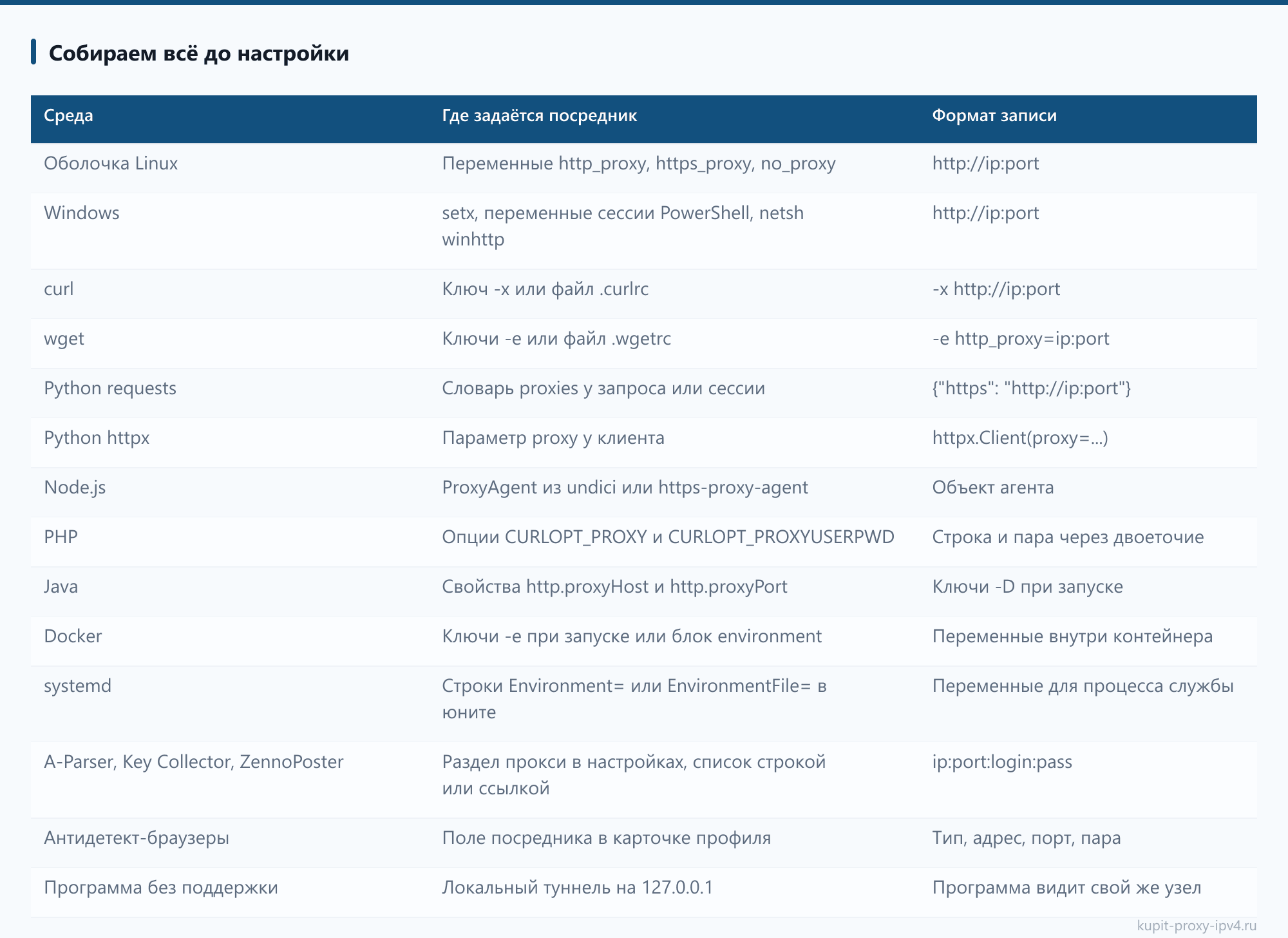 Собираем всё до настройки

| Среда | Где задаётся посредник | Формат записи |
|---|---|---|
| Оболочка Linux | Переменные http_proxy, https_proxy, no_proxy | http://ip:port |
| Windows | setx, переменные сессии PowerShell, netsh winhttp | http://ip:port |
| curl | Ключ -x или файл .curlrc | -x http://ip:port |
| wget | Ключи -e или файл .wgetrc | -e http_proxy=ip:port |
| Python requests | Словарь proxies у запроса или сессии | {"https": "http://ip:port"} |
| Python httpx | Параметр proxy у клиента | httpx.Client(proxy=...) |
| Node.js | ProxyAgent из undici или https-proxy-agent | Объект агента |
| PHP | Опции CURLOPT_PROXY и CURLOPT_PROXYUSERPWD | Строка и пара через двоеточие |
| Java | Свойства http.proxyHost и http.proxyPort | Ключи -D при запуске |
| Docker | Ключи -e при запуске или блок environment | Переменные внутри контейнера |
| systemd | Строки Environment= или EnvironmentFile= в юните | Переменные для процесса службы |
| A-Parser, Key Collector, ZennoPoster | Раздел прокси в настройках, список строкой или ссылкой | ip:port:login:pass |
| Антидетект-браузеры | Поле посредника в карточке профиля | Тип, адрес, порт, пара |
| Программа без поддержки | Локальный туннель на 127.0.0.1 | Программа видит свой же узел |

kupit-proxy-ipv4.ru